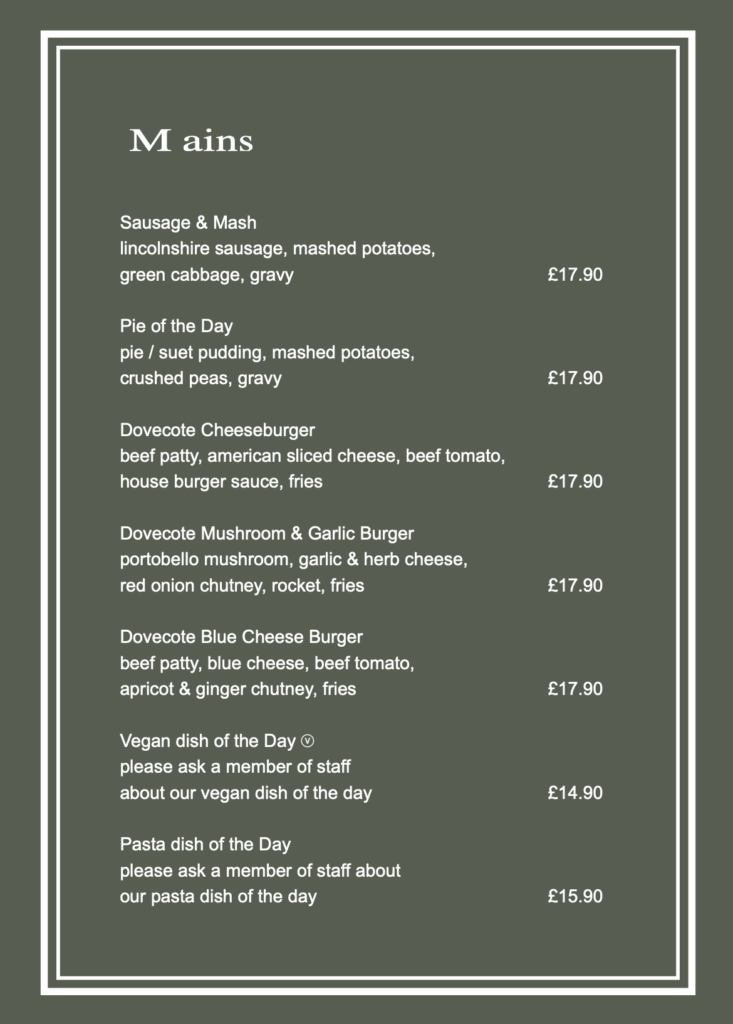 M ains

Sausage & Mash
lincolnshire sausage, mashed potatoes,
green cabbage, gravy £17.90

Pie of the Day
pie / suet pudding, mashed potatoes,
crushed peas, gravy £17.90

Dovecote Cheeseburger
beef patty, american sliced cheese, beef tomato,
house burger sauce, fries £17.90

Dovecote Mushroom & Garlic Burger
portobello mushroom, garlic & herb cheese,
red onion chutney, rocket, fries £17.90

Dovecote Blue Cheese Burger
beef patty, blue cheese, beef tomato,
apricot & ginger chutney, fries £17.90

Vegan dish of the Day ⓥ
please ask a member of staff
about our vegan dish of the day £14.90

Pasta dish of the Day
please ask a member of staff about
our pasta dish of the day £15.90